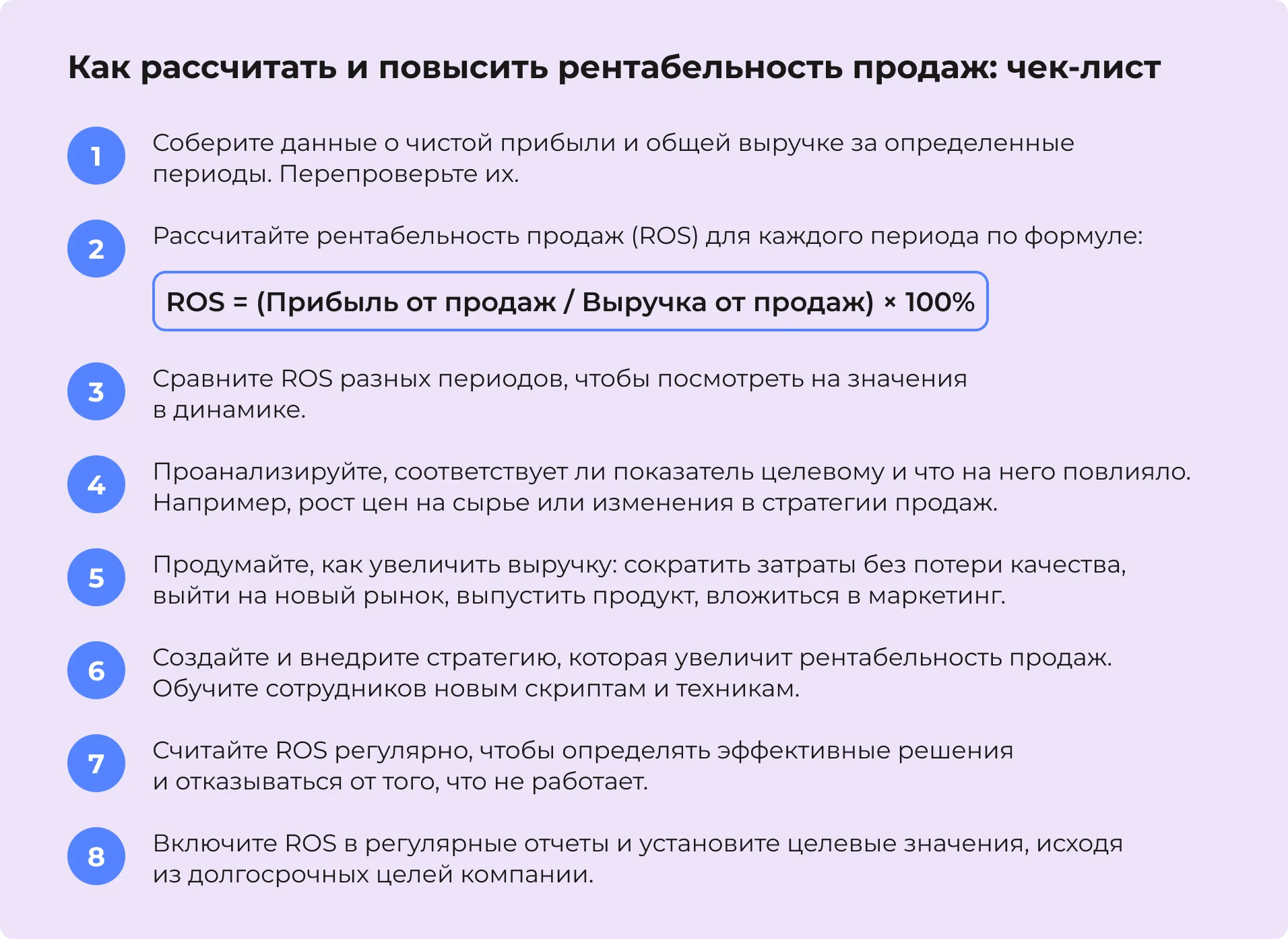 Как рассчитать и повысить рентабельность продаж: чек-лист

1 Соберите данные о чистой прибыли и общей выручке за определенные периоды. Перепроверьте их.

2 Рассчитайте рентабельность продаж (ROS) для каждого периода по формуле:

ROS = (Прибыль от продаж / Выручка от продаж) × 100%

3 Сравните ROS разных периодов, чтобы посмотреть на значения в динамике.

4 Проанализируйте, соответствует ли показатель целевому и что на него повлияло. Например, рост цен на сырье или изменения в стратегии продаж.

5 Продумайте, как увеличить выручку: сократить затраты без потери качества, выйти на новый рынок, выпустить продукт, вложиться в маркетинг.

6 Создайте и внедрите стратегию, которая увеличит рентабельность продаж. Обучите сотрудников новым скриптам и техникам.

7 Считайте ROS регулярно, чтобы определять эффективные решения и отказываться от того, что не работает.

8 Включите ROS в регулярные отчеты и установите целевые значения, исходя из долгосрочных целей компании.